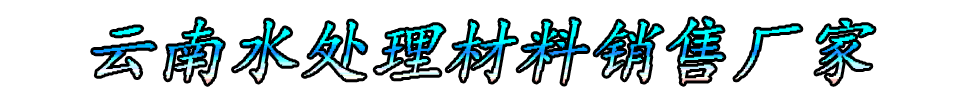 云南水处理材料销售厂家